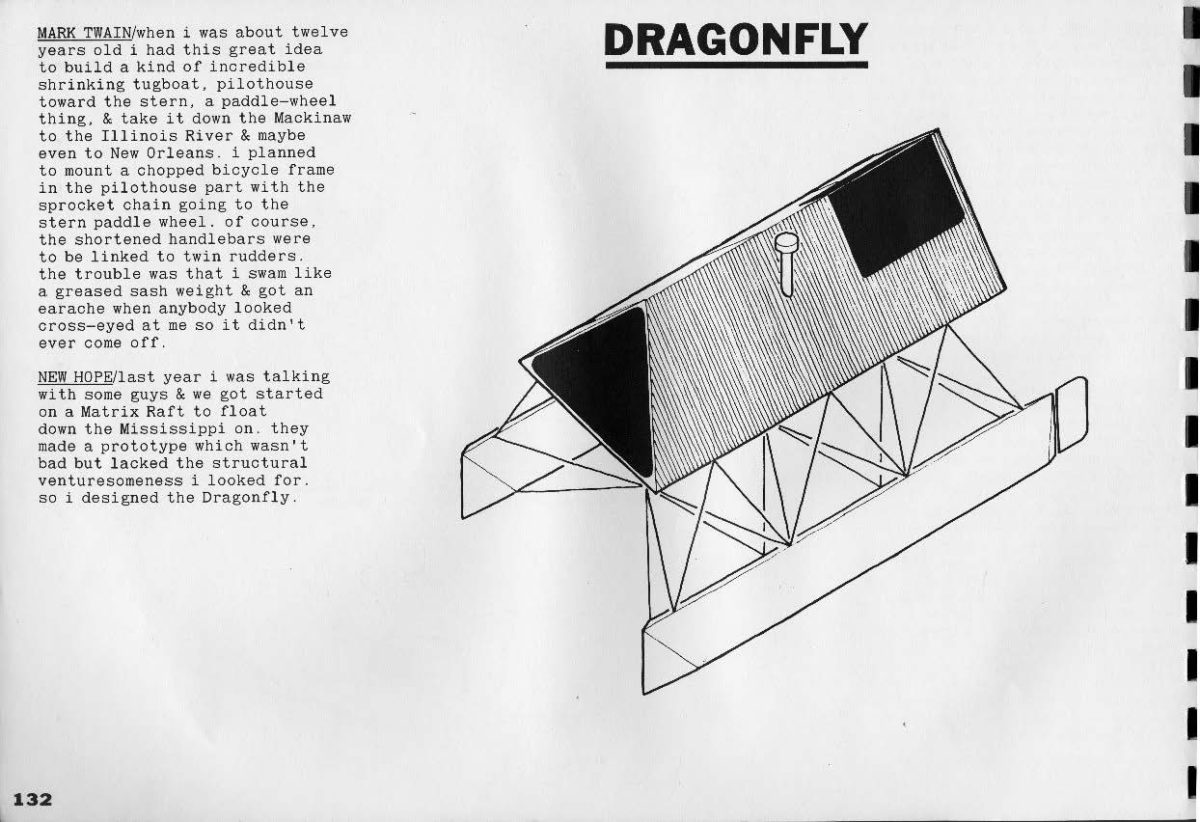 DRAGONFLY

MARK TWAIN/when i was about twelve years old i had this great idea to build a kind of incredible shrinking tugboat, pilothouse toward the stern, a paddle-wheel thing, & take it down the Mackinaw to the Illinois River & maybe even to New Orleans. i planned to mount a chopped bicycle frame in the pilothouse part with the sprocket chain going to the stern paddle wheel. of course, the shortened handlebars were to be linked to twin rudders. the trouble was that i swam like a greased sash weight & got an earache when anybody looked cross-eyed at me so it didn't ever come off.

NEW HOPE/last year i was talking with some guys & we got started on a Matrix Raft to float down the Mississippi on. they made a prototype which wasn't bad but lacked the structural venturesomeness i looked for. so i designed the Dragonfly.

132